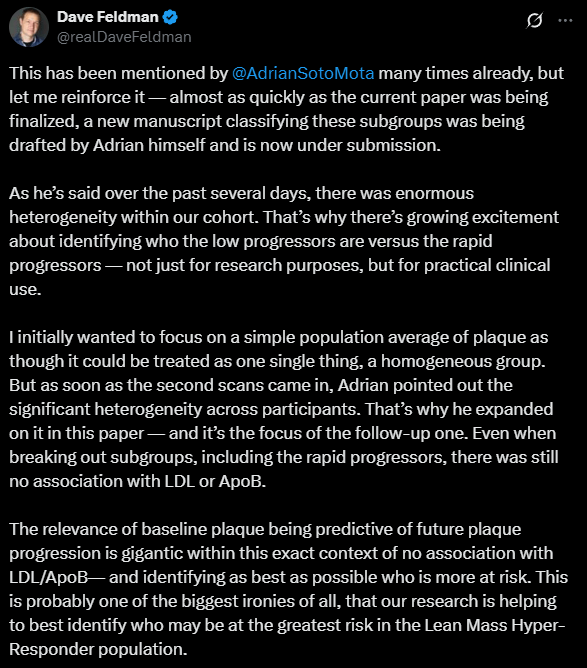 Dave Feldman
@realDaveFeldman

This has been mentioned by @AdrianSotoMota many times already, but let me reinforce it — almost as quickly as the current paper was being finalized, a new manuscript classifying these subgroups was being drafted by Adrian himself and is now under submission.

As he's said over the past several days, there was enormous heterogeneity within our cohort. That's why there's growing excitement about identifying who the low progressors are versus the rapid progressors — not just for research purposes, but for practical clinical use.

I initially wanted to focus on a simple population average of plaque as though it could be treated as one single thing, a homogeneous group. But as soon as the second scans came in, Adrian pointed out the significant heterogeneity across participants. That's why he expanded on it in this paper — and it's the focus of the follow-up one. Even when breaking out subgroups, including the rapid progressors, there was still no association with LDL or ApoB.

The relevance of baseline plaque being predictive of future plaque progression is gigantic within this exact context of no association with LDL/ApoB— and identifying as best as possible who is more at risk. This is probably one of the biggest ironies of all, that our research is helping to best identify who may be at the greatest risk in the Lean Mass Hyper-Responder population.